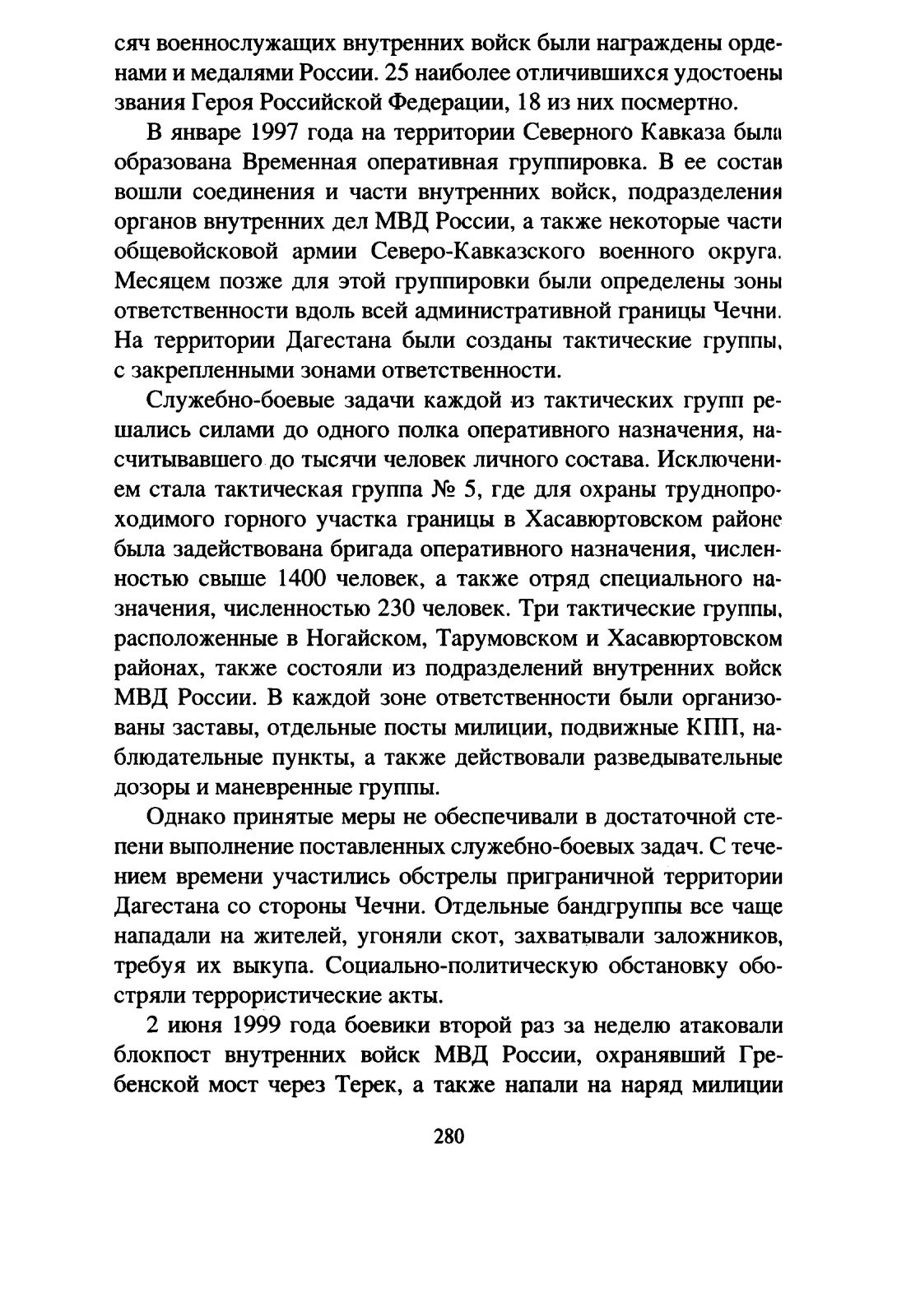 сяч военнослужащих внутренних войск были награждены орденами и медалями России. 25 наиболее отличившихся удостоены звания Героя Российской Федерации, 18 из них посмертно.

В январе 1997 года на территории Северного Кавказа была образована Временная оперативная группировка. В ее состав вошли соединения и части внутренних войск, подразделения органов внутренних дел МВД России, а также некоторые части общевойсковой армии Северо-Кавказского военного округа. Месяцем позже для этой группировки были определены зоны ответственности вдоль всей административной границы Чечни. На территории Дагестана были созданы тактические группы, с закрепленными зонами ответственности.

Служебно-боевые задачи каждой из тактических групп решались силами до одного полка оперативного назначения, насчитывавшего до тысячи человек личного состава. Исключением стала тактическая группа № 5, где для охраны труднопроходимого горного участка границы в Хасавюртовском районе была задействована бригада оперативного назначения, численностью свыше 1400 человек, а также отряд специального назначения, численностью 230 человек. Три тактические группы, расположенные в Ногайском, Тарумовском и Хасавюртовском районах, также состояли из подразделений внутренних войск МВД России. В каждой зоне ответственности были организованы заставы, отдельные посты милиции, подвижные КПП, наблюдательные пункты, а также действовали разведывательные дозоры и маневренные группы.

Однако принятые меры не обеспечивали в достаточной степени выполнение поставленных служебно-боевых задач. С течением времени участились обстрелы приграничной территории Дагестана со стороны Чечни. Отдельные бандгруппы все чаще нападали на жителей, угоняли скот, захватывали заложников, требуя их выкупа. Социально-политическую обстановку обостряли террористические акты.

2 июня 1999 года боевики второй раз за неделю атаковали блокпост внутренних войск МВД России, охранявший Гребенской мост через Терек, а также напали на наряд милиции

280